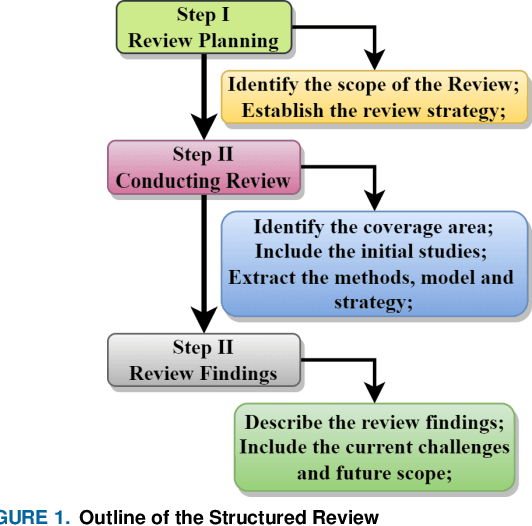 Step I
Review Planning

Identify the scope of the Review;
Establish the review strategy;

Step II
Conducting Review

Identify the coverage area;
Include the initial studies;
Extract the methods, model and strategy;

Step II
Review Findings

Describe the review findings;
Include the current challenges and future scope;

GURE 1. Outline of the Structured Review